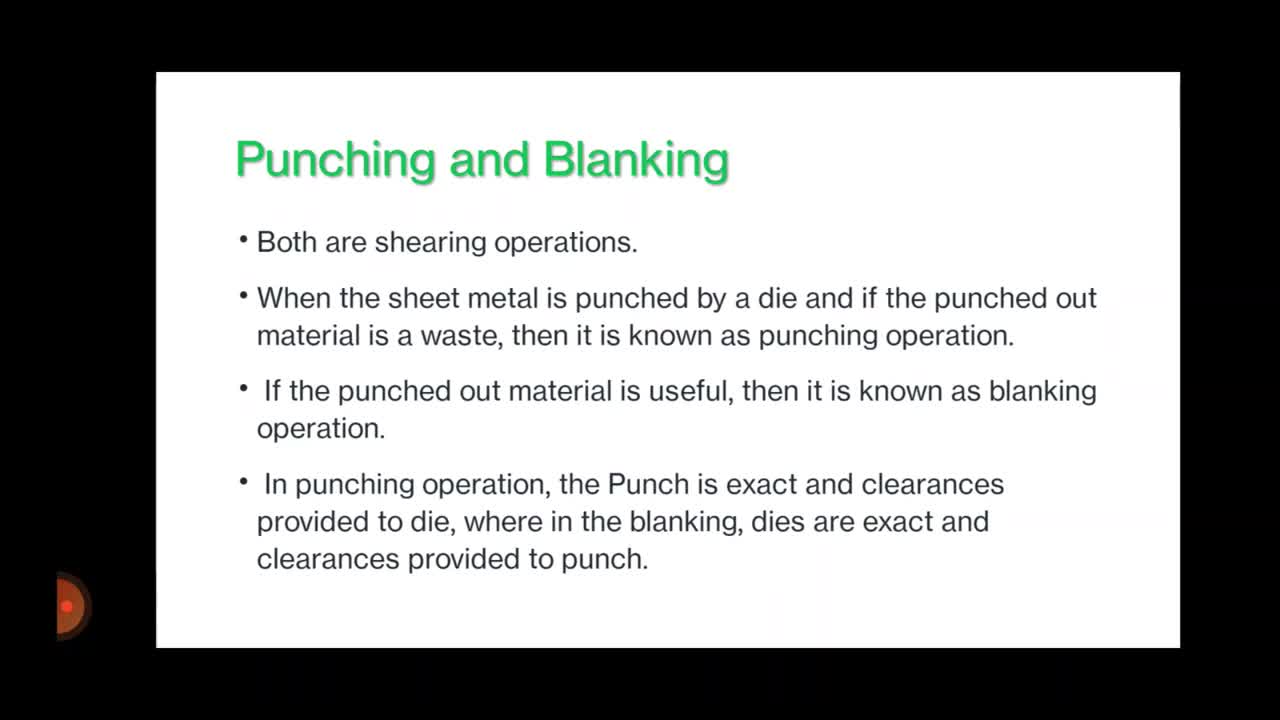 Punching and Blanking

• Both are shearing operations.

• When the sheet metal is punched by a die and if the punched out material is a waste, then it is known as punching operation.

• If the punched out material is useful, then it is known as blanking operation.

• In punching operation, the Punch is exact and clearances provided to die, where in the blanking, dies are exact and clearances provided to punch.